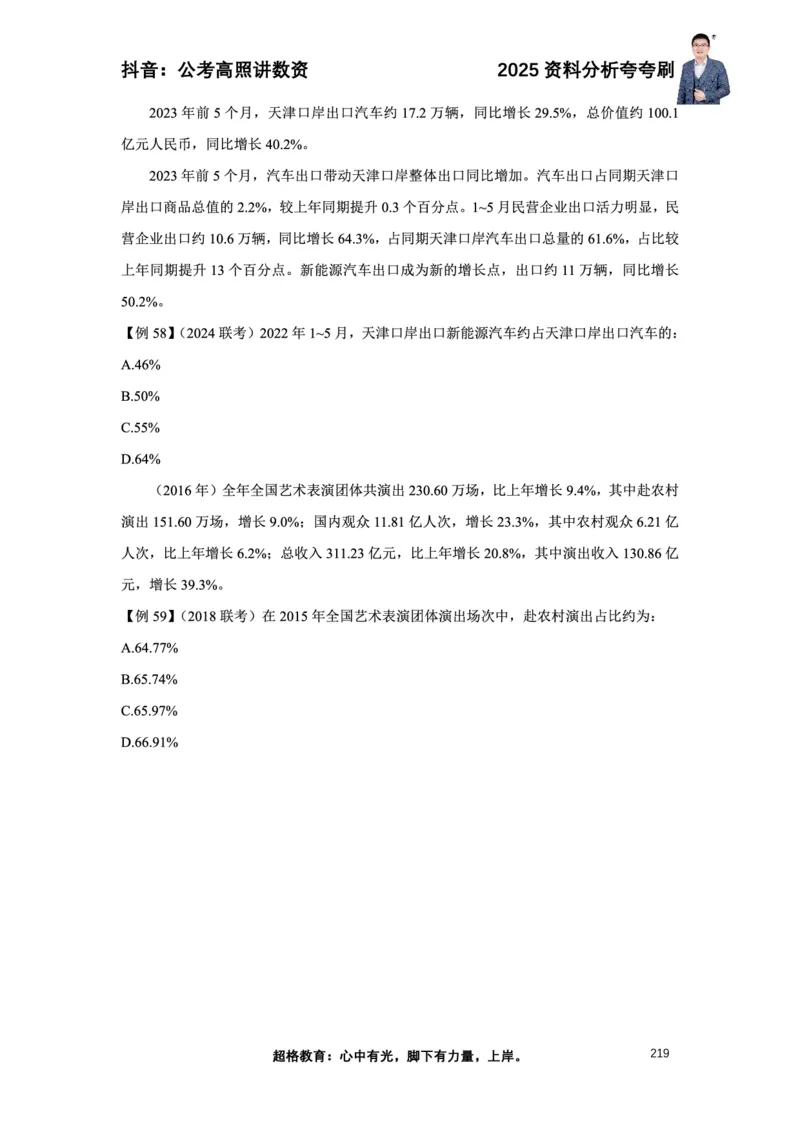 抖音：公考高照讲数资　　2025 资料分析夸夸刷

2023 年前 5 个月，天津口岸出口汽车约 17.2 万辆，同比增长 29.5%，总价值约 100.1 亿元人民币，同比增长 40.2%。

2023 年前 5 个月，汽车出口带动天津口岸整体出口同比增加。汽车出口占同期天津口岸出口商品总值的 2.2%，较上年同期提升 0.3 个百分点。1~5 月民营企业出口活力明显，民营企业出口约 10.6 万辆，同比增长 64.3%，占同期天津口岸汽车出口总量的 61.6%，占比较上年同期提升 13 个百分点。新能源汽车出口成为新的增长点，出口约 11 万辆，同比增长 50.2%。

【例 58】（2024 联考）2022 年 1~5 月，天津口岸出口新能源汽车约占天津口岸出口汽车的：

A.46%

B.50%

C.55%

D.64%

（2016 年）全年全国艺术表演团体共演出 230.60 万场，比上年增长 9.4%，其中赴农村演出 151.60 万场，增长 9.0%；国内观众 11.81 亿人次，增长 23.3%，其中农村观众 6.21 亿人次，比上年增长 6.2%；总收入 311.23 亿元，比上年增长 20.8%，其中演出收入 130.86 亿元，增长 39.3%。

【例 59】（2018 联考）在 2015 年全国艺术表演团体演出场次中，赴农村演出占比约为：

A.64.77%

B.65.74%

C.65.97%

D.66.91%

超格教育：心中有光，脚下有力量，上岸。　　219